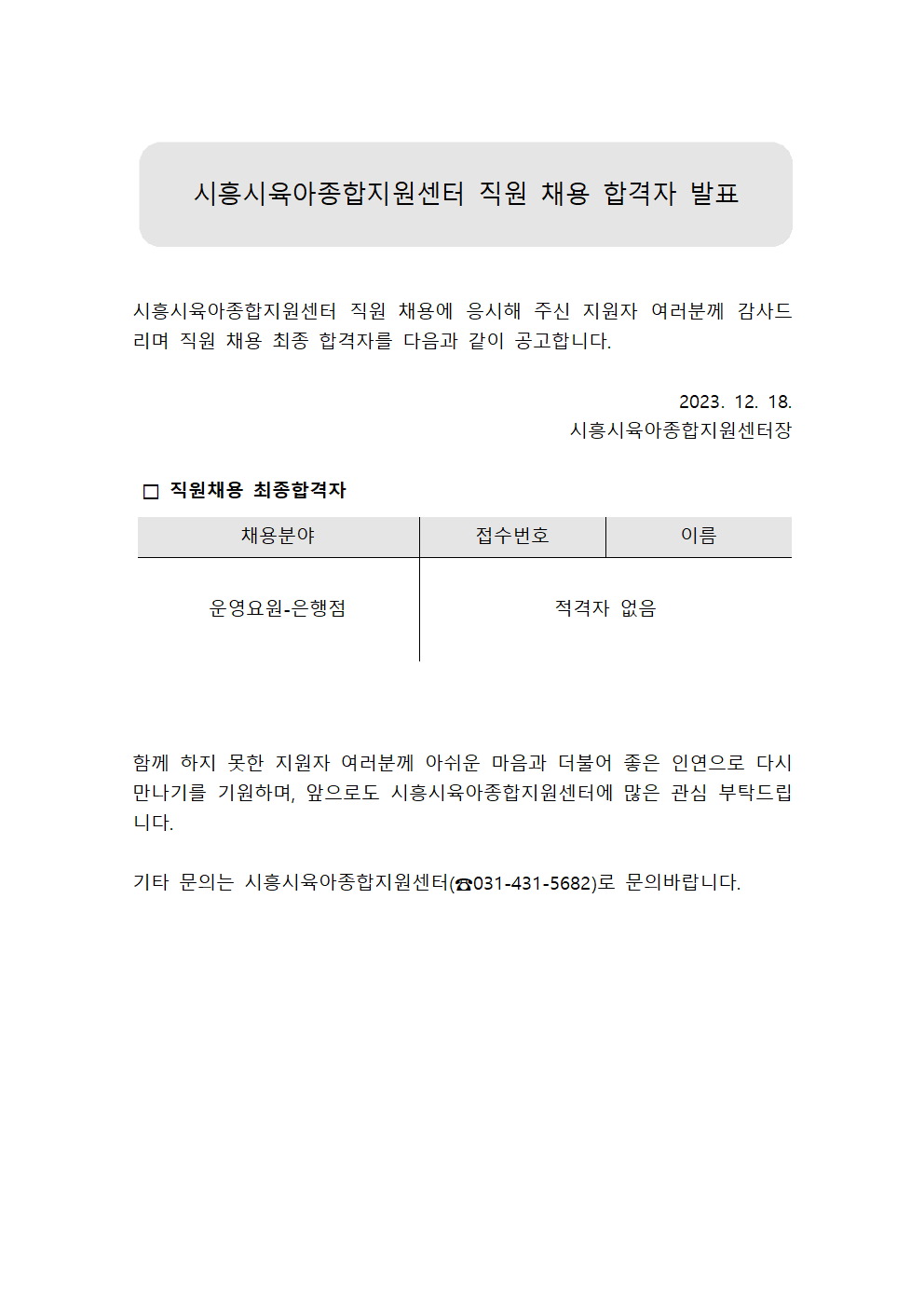 시흥시육아종합지원센터 직원 채용 합격자 발표

시흥시육아종합지원센터 직원 채용에 응시해 주신 지원자 여러분께 감사드리며 직원 채용 최종 합격자를 다음과 같이 공고합니다.

2023. 12. 18.
시흥시육아종합지원센터장

□ 직원채용 최종합격자

| 채용분야 | 접수번호 | 이름 |
|---|---|---|
| 운영요원-은행점 | 적격자 없음 | |

함께 하지 못한 지원자 여러분께 아쉬운 마음과 더불어 좋은 인연으로 다시 만나기를 기원하며, 앞으로도 시흥시육아종합지원센터에 많은 관심 부탁드립니다.

기타 문의는 시흥시육아종합지원센터(☎031-431-5682)로 문의바랍니다.